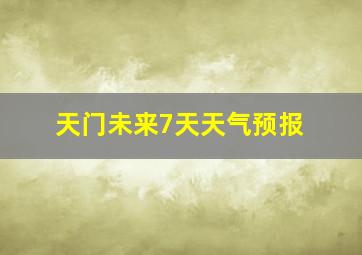 天门未来7天天气预报